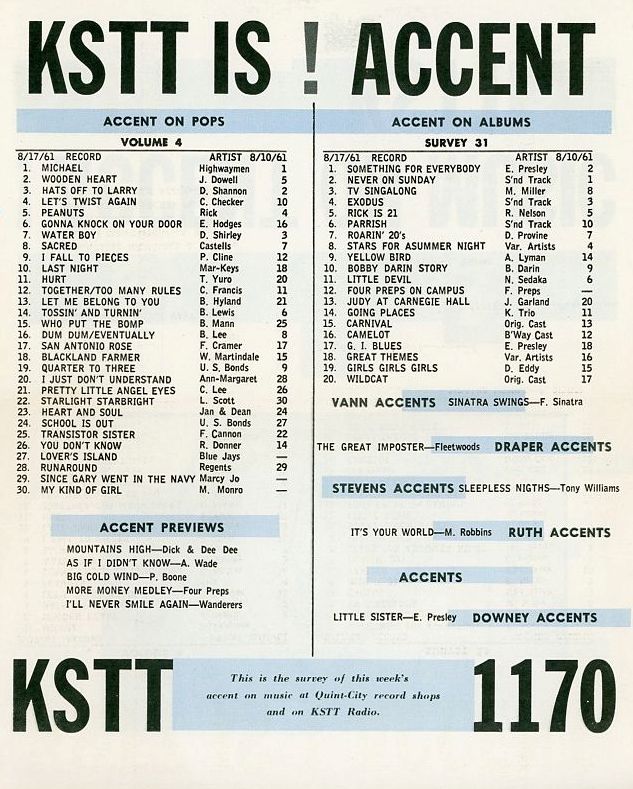 KSTT IS ! ACCENT

ACCENT ON POPS

VOLUME 4

| 8/17/61 | RECORD | ARTIST | 8/10/61 |
|---|---|---|---|
| 1. | MICHAEL | Highwaymen | 1 |
| 2. | WOODEN HEART | J. Dowell | 5 |
| 3. | HATS OFF TO LARRY | D. Shannon | 2 |
| 4. | LET'S TWIST AGAIN | C. Checker | 10 |
| 5. | PEANUTS | Rick | 4 |
| 6. | GONNA KNOCK ON YOUR DOOR | E. Hodges | 16 |
| 7. | WATER BOY | D. Shirley | 3 |
| 8. | SACRED | Castells | 7 |
| 9. | I FALL TO PIECES | P. Cline | 12 |
| 10. | LAST NIGHT | Mar-Keys | 18 |
| 11. | HURT | T. Yuro | 20 |
| 12. | TOGETHER/TOO MANY RULES | C. Francis | 11 |
| 13. | LET ME BELONG TO YOU | B. Hyland | 21 |
| 14. | TOSSIN' AND TURNIN' | B. Lewis | 6 |
| 15. | WHO PUT THE BOMP | B. Mann | 25 |
| 16. | DUM DUM/EVENTUALLY | B. Lee | 8 |
| 17. | SAN ANTONIO ROSE | F. Cramer | 17 |
| 18. | BLACKLAND FARMER | W. Martindale | 15 |
| 19. | QUARTER TO THREE | U. S. Bonds | 9 |
| 20. | I JUST DON'T UNDERSTAND | Ann-Margaret | 28 |
| 21. | PRETTY LITTLE ANGEL EYES | C. Lee | 26 |
| 22. | STARLIGHT STARBRIGHT | L. Scott | 30 |
| 23. | HEART AND SOUL | Jan & Dean | 24 |
| 24. | SCHOOL IS OUT | U. S. Bonds | 27 |
| 25. | TRANSISTOR SISTER | F. Cannon | 22 |
| 26. | YOU DON'T KNOW | R. Donner | 14 |
| 27. | LOVER'S ISLAND | Blue Jays | — |
| 28. | RUNAROUND | Regents | 29 |
| 29. | SINCE GARY WENT IN THE NAVY | Marcy Jo | — |
| 30. | MY KIND OF GIRL | M. Monro | — |

ACCENT PREVIEWS

MOUNTAINS HIGH—Dick & Dee Dee
AS IF I DIDN'T KNOW—A. Wade
BIG COLD WIND—P. Boone
MORE MONEY MEDLEY—Four Preps
I'LL NEVER SMILE AGAIN—Wanderers

ACCENT ON ALBUMS

SURVEY 31

| 8/17/61 | RECORD | ARTIST | 8/10/61 |
|---|---|---|---|
| 1. | SOMETHING FOR EVERYBODY | E. Presley | 2 |
| 2. | NEVER ON SUNDAY | S'nd Track | 1 |
| 3. | TV SINGALONG | M. Miller | 8 |
| 4. | EXODUS | S'nd Track | 3 |
| 5. | RICK IS 21 | R. Nelson | 5 |
| 6. | PARRISH | S'nd Track | 10 |
| 7. | ROARIN' 20's | D. Provine | 7 |
| 8. | STARS FOR ASUMMER NIGHT | Var. Artists | 4 |
| 9. | YELLOW BIRD | A. Lyman | 14 |
| 10. | BOBBY DARIN STORY | B. Darin | 9 |
| 11. | LITTLE DEVIL | N. Sedaka | 6 |
| 12. | FOUR PREPS ON CAMPUS | F. Preps | — |
| 13. | JUDY AT CARNEGIE HALL | J. Garland | 20 |
| 14. | GOING PLACES | K. Trio | 11 |
| 15. | CARNIVAL | Orig. Cast | 13 |
| 16. | CAMELOT | B'Way Cast | 12 |
| 17. | G. I. BLUES | E. Presley | 18 |
| 18. | GREAT THEMES | Var. Artists | 16 |
| 19. | GIRLS GIRLS GIRLS | D. Eddy | 15 |
| 20. | WILDCAT | Orig. Cast | 17 |

VANN ACCENTS SINATRA SWINGS—F. Sinatra

THE GREAT IMPOSTER—Fleetwoods DRAPER ACCENTS

STEVENS ACCENTS SLEEPLESS NIGTHS—Tony Williams

IT'S YOUR WORLD—M. Robbins RUTH ACCENTS

ACCENTS

LITTLE SISTER—E. Presley DOWNEY ACCENTS

KSTT This is the survey of this week's accent on music at Quint-City record shops and on KSTT Radio. 1170